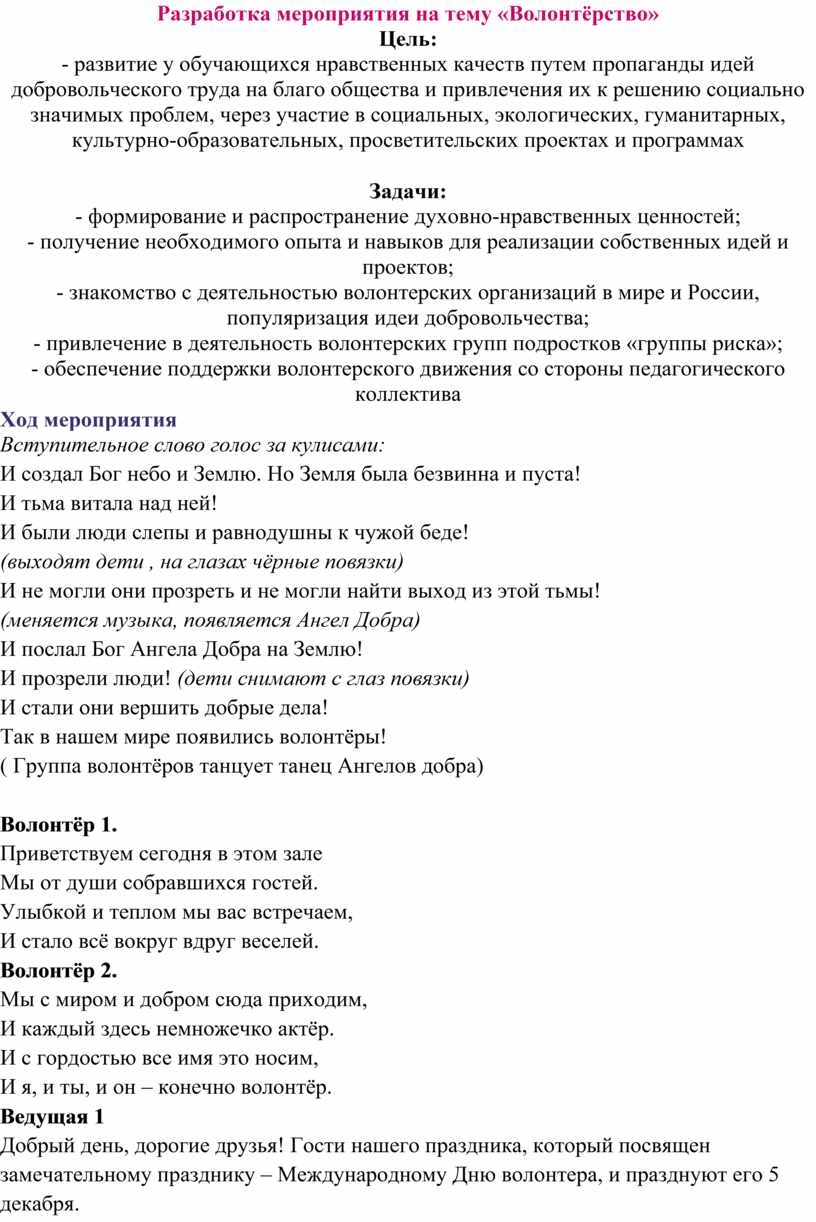 Разработка мероприятия на тему «Волонтёрство»
Цель:
- развитие у обучающихся нравственных качеств путем пропаганды идей добровольческого труда на благо общества и привлечения их к решению социально значимых проблем, через участие в социальных, экологических, гуманитарных, культурно-образовательных, просветительских проектах и программах

Задачи:
- формирование и распространение духовно-нравственных ценностей;
- получение необходимого опыта и навыков для реализации собственных идей и проектов;
- знакомство с деятельностью волонтерских организаций в мире и России, популяризация идеи добровольчества;
- привлечение в деятельность волонтерских групп подростков «группы риска»;
- обеспечение поддержки волонтерского движения со стороны педагогического коллектива
Ход мероприятия
Вступительное слово голос за кулисами:
И создал Бог небо и Землю. Но Земля была безвинна и пуста!
И тьма витала над ней!
И были люди слепы и равнодушны к чужой беде!
(выходят дети , на глазах чёрные повязки)
И не могли они прозреть и не могли найти выход из этой тьмы!
(меняется музыка, появляется Ангел Добра)
И послал Бог Ангела Добра на Землю!
И прозрели люди! (дети снимают с глаз повязки)
И стали они вершить добрые дела!
Так в нашем мире появились волонтёры!
( Группа волонтёров танцует танец Ангелов добра)

Волонтёр 1.
Приветствуем сегодня в этом зале
Мы от души собравшихся гостей.
Улыбкой и теплом мы вас встречаем,
И стало всё вокруг вдруг веселей.
Волонтёр 2.
Мы с миром и добром сюда приходим,
И каждый здесь немножечко актёр.
И с гордостью все имя это носим,
И я, и ты, и он – конечно волонтёр.
Ведущая 1
Добрый день, дорогие друзья! Гости нашего праздника, который посвящен замечательному празднику – Международному Дню волонтера, и празднуют его 5 декабря.